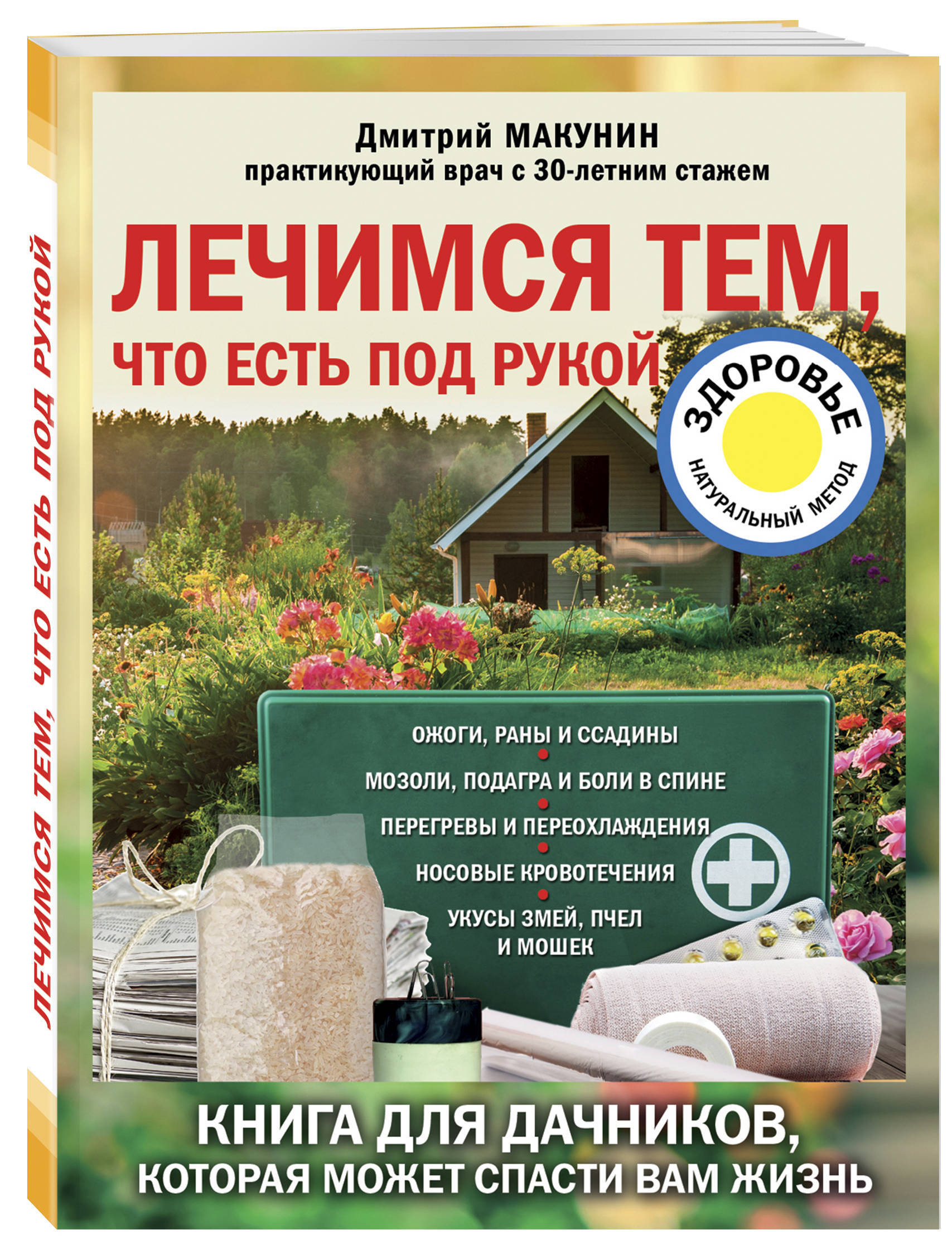 ЛЕЧИМСЯ ТЕМ, ЧТО ЕСТЬ ПОД РУКОЙ

Дмитрий МАКУНИН
практикующий врач с 30-летним стажем

ЛЕЧИМСЯ ТЕМ,
ЧТО ЕСТЬ ПОД РУКОЙ

ЗДОРОВЬЕ
НАТУРАЛЬНЫЙ МЕТОД

ОЖОГИ, РАНЫ И ССАДИНЫ
МОЗОЛИ, ПОДАГРА И БОЛИ В СПИНЕ
ПЕРЕГРЕВЫ И ПЕРЕОХЛАЖДЕНИЯ
НОСОВЫЕ КРОВОТЕЧЕНИЯ
УКУСЫ ЗМЕЙ, ПЧЕЛ И МОШЕК

КНИГА ДЛЯ ДАЧНИКОВ,
КОТОРАЯ МОЖЕТ СПАСТИ ВАМ ЖИЗНЬ